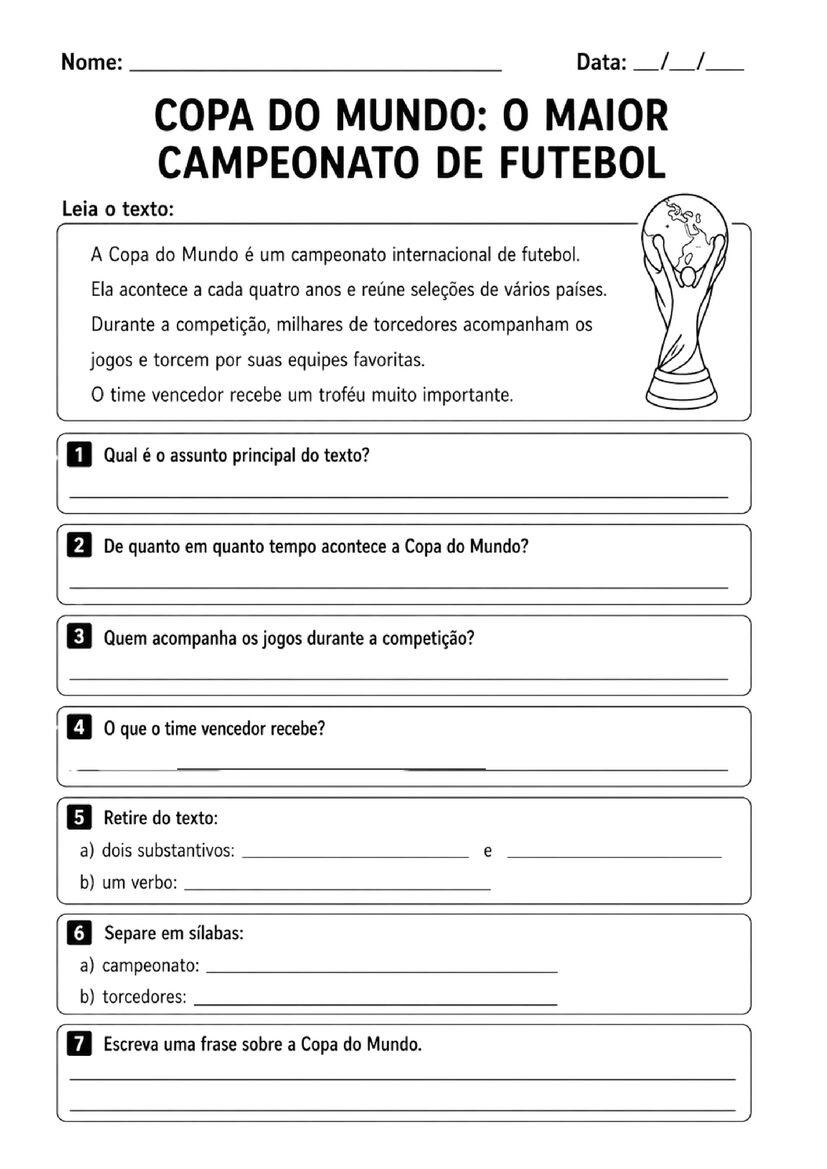 Nome: ____ Data: ____/____/____

COPA DO MUNDO: O MAIOR CAMPEONATO DE FUTEBOL

Leia o texto:

A Copa do Mundo é um campeonato internacional de futebol. Ela acontece a cada quatro anos e reúne seleções de vários países. Durante a competição, milhares de torcedores acompanham os jogos e torcem por suas equipes favoritas. O time vencedor recebe um troféu muito importante.

1 Qual é o assunto principal do texto?
____

2 De quanto em quanto tempo acontece a Copa do Mundo?
____

3 Quem acompanha os jogos durante a competição?
____

4 O que o time vencedor recebe?
____

5 Retire do texto:
a) dois substantivos: ____ e ____
b) um verbo: ____

6 Separe em sílabas:
a) campeonato: ____
b) torcedores: ____

7 Escreva uma frase sobre a Copa do Mundo.
____
____